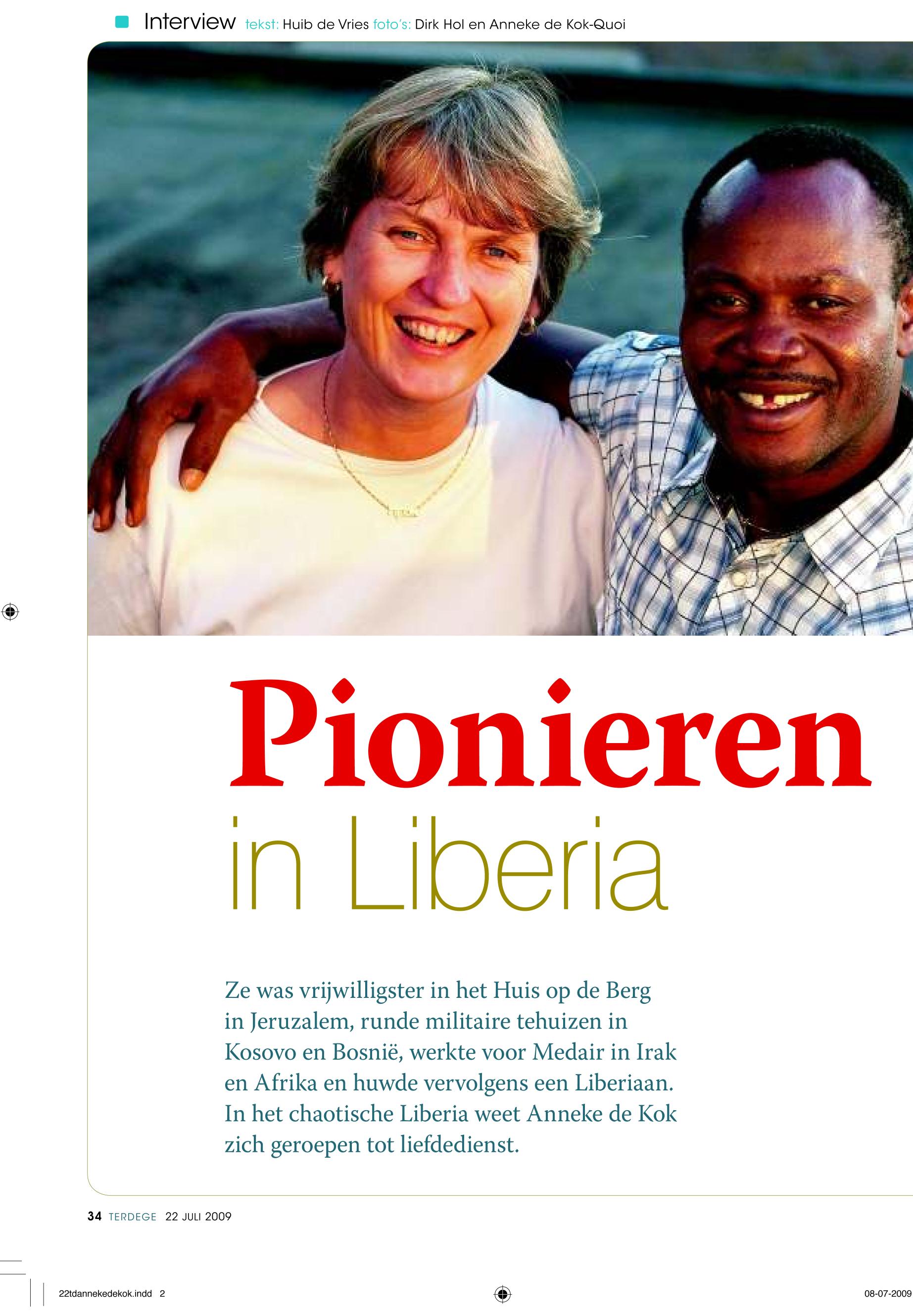 Interview tekst: Huib de Vries foto's: Dirk Hol en Anneke de Kok-Quoi

Pionieren

in Liberia

Ze was vrijwilligster in het Huis op de Berg in Jeruzalem, runde militaire tehuizen in Kosovo en Bosnië, werkte voor Medair in Irak en Afrika en huwde vervolgens een Liberiaan. In het chaotische Liberia weet Anneke de Kok zich geroepen tot liefdedienst.

34 TERDEGE 22 JULI 2009

22tdannekedekok.indd 2

08-07-2009